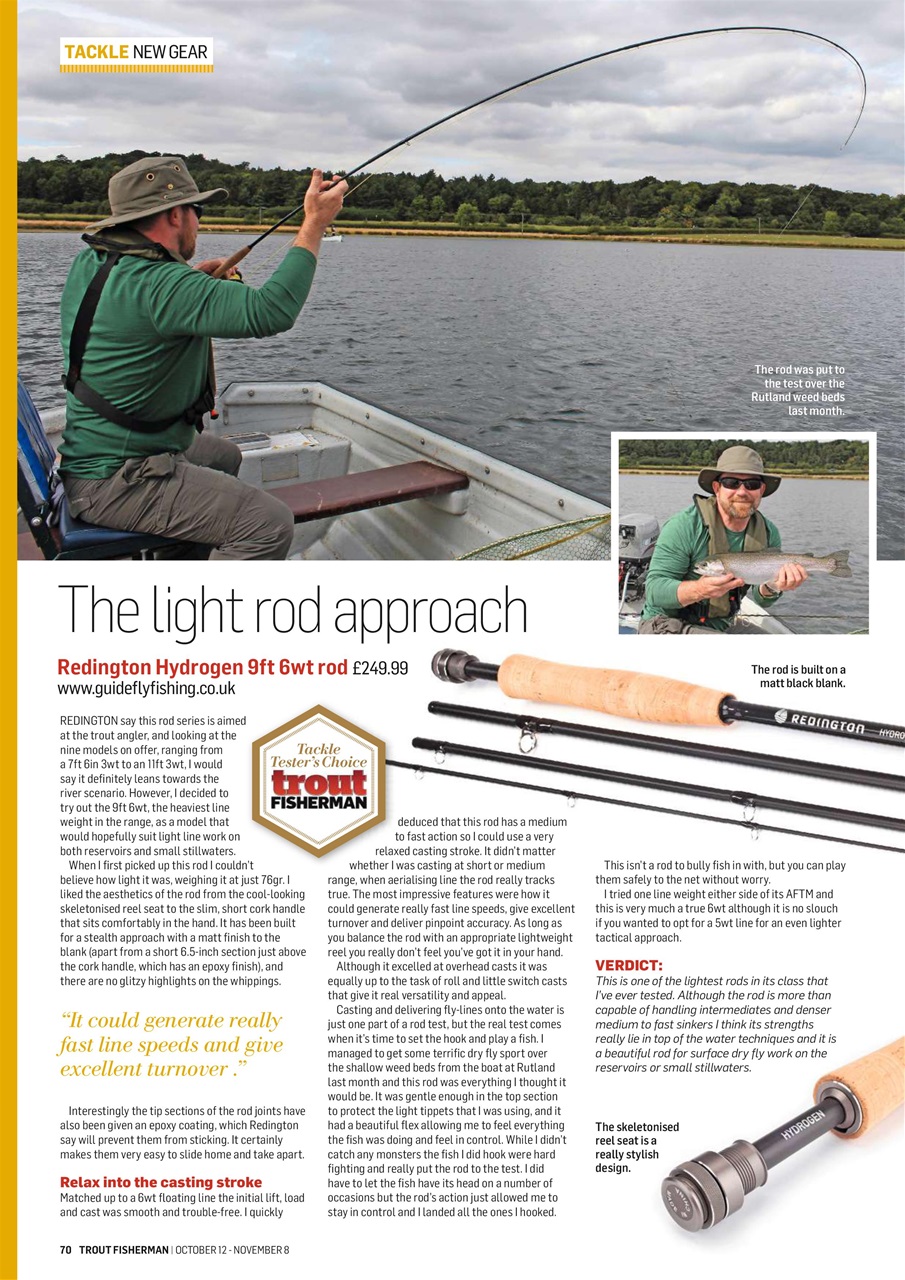 TACKLE NEW GEAR

The rod was put to the test over the Rutland weed beds last month.

The light rod approach

Redington Hydrogen 9ft 6wt rod £249.99
www.guideflyfishing.co.uk

The rod is built on a matt black blank.

REDINGTON HYDRO

Tackle Tester's Choice
trout FISHERMAN

REDINGTON say this rod series is aimed at the trout angler, and looking at the nine models on offer, ranging from a 7ft 6in 3wt to an 11ft 3wt, I would say it definitely leans towards the river scenario. However, I decided to try out the 9ft 6wt, the heaviest line weight in the range, as a model that would hopefully suit light line work on both reservoirs and small stillwaters.

When I first picked up this rod I couldn't believe how light it was, weighing it at just 76gr. I liked the aesthetics of the rod from the cool-looking skeletonised reel seat to the slim, short cork handle that sits comfortably in the hand. It has been built for a stealth approach with a matt finish to the blank (apart from a short 6.5-inch section just above the cork handle, which has an epoxy finish), and there are no glitzy highlights on the whippings.

"It could generate really fast line speeds and give excellent turnover ."

Interestingly the tip sections of the rod joints have also been given an epoxy coating, which Redington say will prevent them from sticking. It certainly makes them very easy to slide home and take apart.

Relax into the casting stroke
Matched up to a 6wt floating line the initial lift, load and cast was smooth and trouble-free. I quickly deduced that this rod has a medium to fast action so I could use a very relaxed casting stroke. It didn't matter whether I was casting at short or medium range, when aerialising line the rod really tracks true. The most impressive features were how it could generate really fast line speeds, give excellent turnover and deliver pinpoint accuracy. As long as you balance the rod with an appropriate lightweight reel you really don't feel you've got it in your hand.

Although it excelled at overhead casts it was equally up to the task of roll and little switch casts that give it real versatility and appeal.

Casting and delivering fly-lines onto the water is just one part of a rod test, but the real test comes when it's time to set the hook and play a fish. I managed to get some terrific dry fly sport over the shallow weed beds from the boat at Rutland last month and this rod was everything I thought it would be. It was gentle enough in the top section to protect the light tippets that I was using, and it had a beautiful flex allowing me to feel everything the fish was doing and feel in control. While I didn't catch any monsters the fish I did hook were hard fighting and really put the rod to the test. I did have to let the fish have its head on a number of occasions but the rod's action just allowed me to stay in control and I landed all the ones I hooked.

This isn't a rod to bully fish in with, but you can play them safely to the net without worry.

I tried one line weight either side of its AFTM and this is very much a true 6wt although it is no slouch if you wanted to opt for a 5wt line for an even lighter tactical approach.

VERDICT:
This is one of the lightest rods in its class that I've ever tested. Although the rod is more than capable of handling intermediates and denser medium to fast sinkers I think its strengths really lie in top of the water techniques and it is a beautiful rod for surface dry fly work on the reservoirs or small stillwaters.

The skeletonised reel seat is a really stylish design.

HYDROGEN

70 TROUT FISHERMAN | OCTOBER 12 - NOVEMBER 8